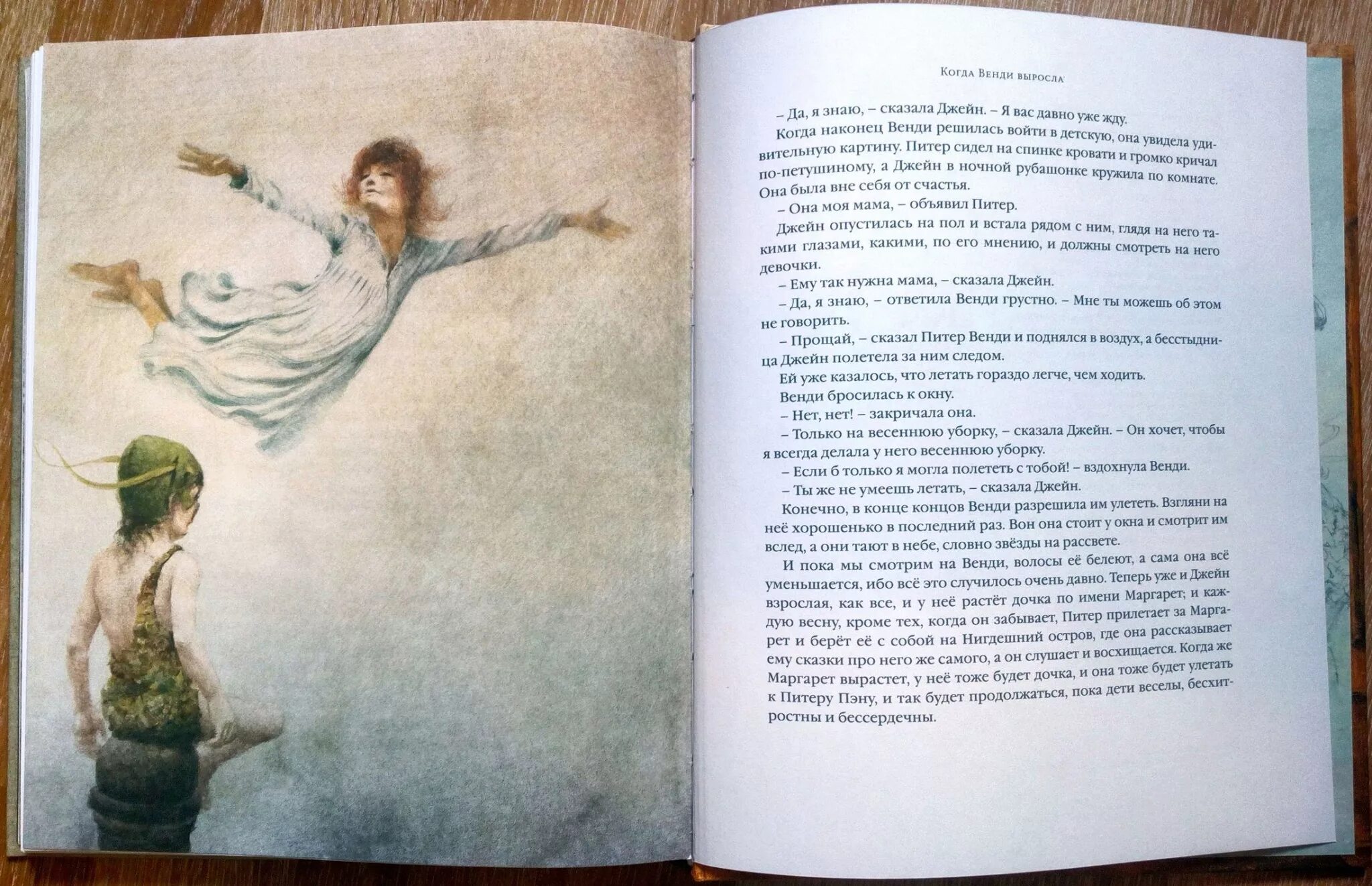 Когда Венди выросла

– Да, я знаю, – сказала Джейн. – Я вас давно уже жду.

Когда наконец Венди решилась войти в детскую, она увидела удивительную картину. Питер сидел на спинке кровати и громко кричал по-петушиному, а Джейн в ночной рубашонке кружила по комнате. Она была вне себя от счастья.

– Она моя мама, – объявил Питер.

Джейн опустилась на пол и встала рядом с ним, глядя на него такими глазами, какими, по его мнению, и должны смотреть на него девочки.

– Ему так нужна мама, – сказала Джейн.

– Да, я знаю, – ответила Венди грустно. – Мне ты можешь об этом не говорить.

– Прощай, – сказал Питер Венди и поднялся в воздух, а бесстыдница Джейн полетела за ним следом.

Ей уже казалось, что летать гораздо легче, чем ходить.

Венди бросилась к окну.

– Нет, нет! – закричала она.

– Только на весеннюю уборку, – сказала Джейн. – Он хочет, чтобы я всегда делала у него весеннюю уборку.

– Если б только я могла полететь с тобой! – вздохнула Венди.

– Ты же не умеешь летать, – сказала Джейн.

Конечно, в конце концов Венди разрешила им улететь. Взгляни на неё хорошенько в последний раз. Вон она стоит у окна и смотрит им вслед, а они тают в небе, словно звёзды на рассвете.

И пока мы смотрим на Венди, волосы её белеют, а сама она всё уменьшается, ибо всё это случилось очень давно. Теперь уже и Джейн взрослая, как все, и у неё растёт дочка по имени Маргарет; и каждую весну, кроме тех, когда он забывает, Питер прилетает за Маргарет и берёт её с собой на Нигдешний остров, где она рассказывает ему сказки про него же самого, а он слушает и восхищается. Когда же Маргарет вырастет, у неё тоже будет дочка, и она тоже будет улетать к Питеру Пэну, и так будет продолжаться, пока дети веселы, бесхитростны и бессердечны.